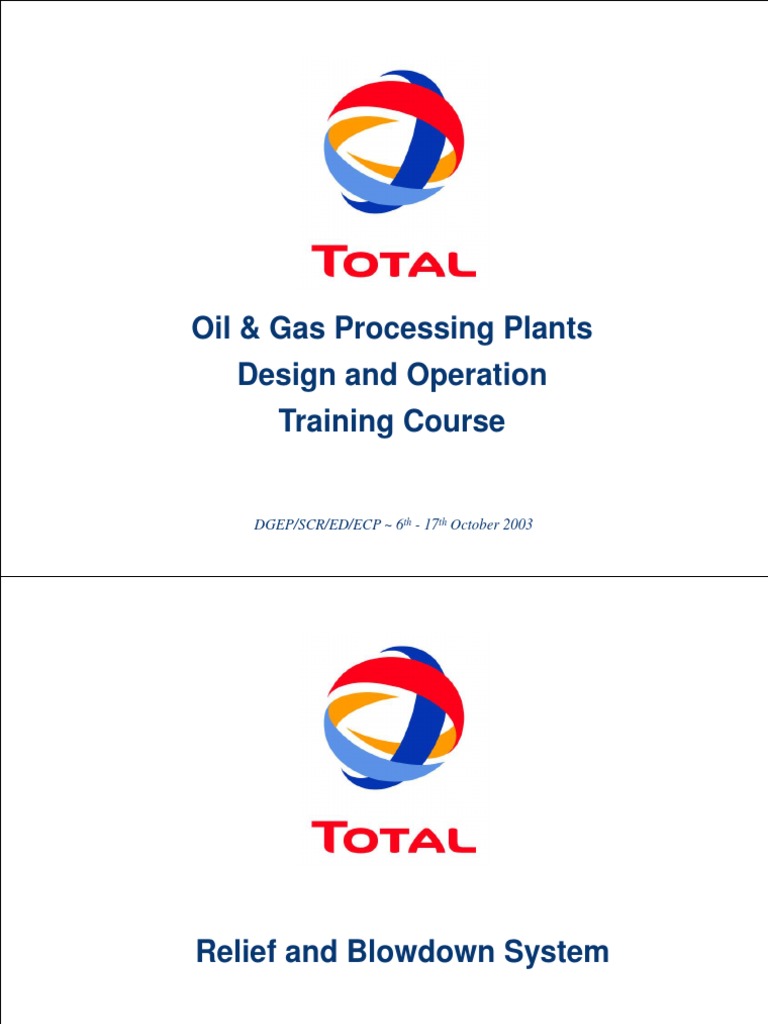 TOTAL

Oil & Gas Processing Plants
Design and Operation
Training Course

DGEP/SCR/ED/ECP ~ $6^{th}$ - $17^{th}$ October 2003

TOTAL

Relief and Blowdown System